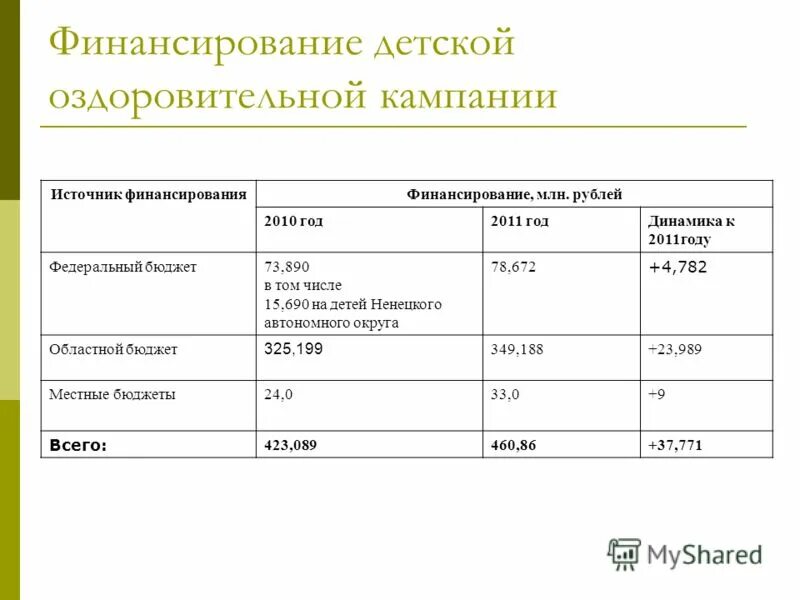 Финансирование детской оздоровительной кампании

| Источник финансирования | Финансирование, млн. рублей | | |
|---|---|---|---|
| | 2010 год | 2011 год | Динамика к 2011году |
| Федеральный бюджет | 73,890 в том числе 15,690 на детей Ненецкого автономного округа | 78,672 | +4,782 |
| Областной бюджет | 325,199 | 349,188 | +23,989 |
| Местные бюджеты | 24,0 | 33,0 | +9 |
| Всего: | 423,089 | 460,86 | +37,771 |

MyShared